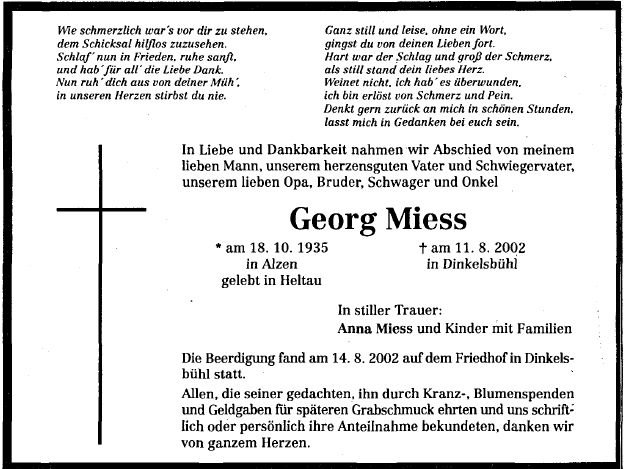 Wie schmerzlich war's vor dir zu stehen,
dem Schicksal hilflos zuzusehen.
Schlaf' nun in Frieden, ruhe sanft,
und hab' für all' die Liebe Dank.
Nun ruh' dich aus von deiner Müh',
in unseren Herzen stirbst du nie.

Ganz still und leise, ohne ein Wort,
gingst du von deinen Lieben fort.
Hart war der Schlag und groß der Schmerz,
als still stand dein liebes Herz.
Weinet nicht, ich hab' es überwunden,
ich bin erlöst von Schmerz und Pein.
Denkt gern zurück an mich in schönen Stunden,
lasst mich in Gedanken bei euch sein.

In Liebe und Dankbarkeit nahmen wir Abschied von meinem lieben Mann, unserem herzensguten Vater und Schwiegervater, unserem lieben Opa, Bruder, Schwager und Onkel

Georg Miess

* am 18. 10. 1935
in Alzen
gelebt in Heltau

† am 11. 8. 2002
in Dinkelsbühl

In stiller Trauer:
Anna Miess und Kinder mit Familien

Die Beerdigung fand am 14. 8. 2002 auf dem Friedhof in Dinkelsbühl statt.

Allen, die seiner gedachten, ihn durch Kranz-, Blumenspenden und Geldgaben für späteren Grabschmuck ehrten und uns schriftlich oder persönlich ihre Anteilnahme bekundeten, danken wir von ganzem Herzen.